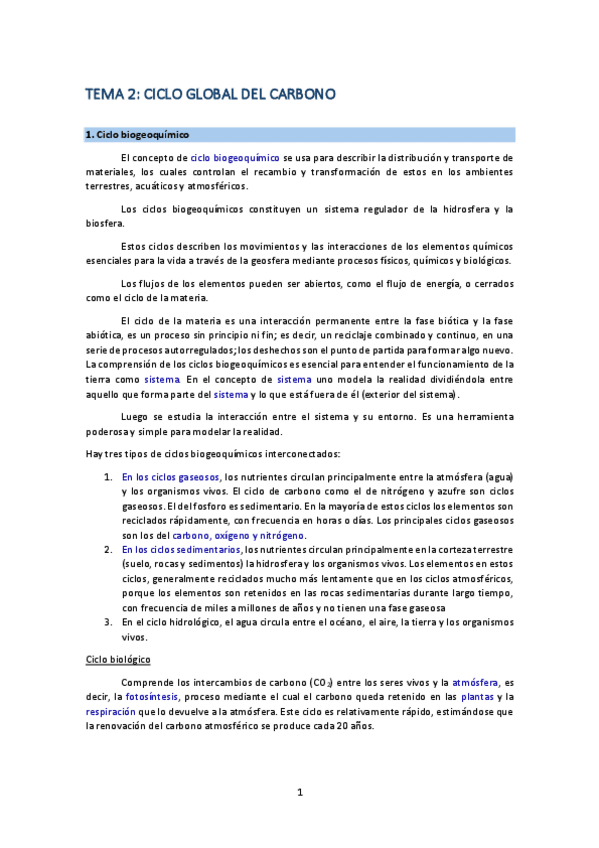 TEMA 2: CICLO GLOBAL DEL CARBONO

1. Ciclo biogeoquímico

El concepto de ciclo biogeoquímico se usa para describir la distribución y transporte de materiales, los cuales controlan el recambio y transformación de estos en los ambientes terrestres, acuáticos y atmosféricos.

Los ciclos biogeoquímicos constituyen un sistema regulador de la hidrosfera y la biosfera.

Estos ciclos describen los movimientos y las interacciones de los elementos químicos esenciales para la vida a través de la geosfera mediante procesos físicos, químicos y biológicos.

Los flujos de los elementos pueden ser abiertos, como el flujo de energía, o cerrados como el ciclo de la materia.

El ciclo de la materia es una interacción permanente entre la fase biótica y la fase abiótica, es un proceso sin principio ni fin; es decir, un reciclaje combinado y continuo, en una serie de procesos autorregulados; los deshechos son el punto de partida para formar algo nuevo. La comprensión de los ciclos biogeoquímicos es esencial para entender el funcionamiento de la tierra como sistema. En el concepto de sistema uno modela la realidad dividiéndola entre aquello que forma parte del sistema y lo que está fuera de él (exterior del sistema).

Luego se estudia la interacción entre el sistema y su entorno. Es una herramienta poderosa y simple para modelar la realidad.

Hay tres tipos de ciclos biogeoquímicos interconectados:

1. En los ciclos gaseosos, los nutrientes circulan principalmente entre la atmósfera (agua) y los organismos vivos. El ciclo de carbono como el de nitrógeno y azufre son ciclos gaseosos. El del fosforo es sedimentario. En la mayoría de estos ciclos los elementos son reciclados rápidamente, con frecuencia en horas o días. Los principales ciclos gaseosos son los del carbono, oxígeno y nitrógeno.
2. En los ciclos sedimentarios, los nutrientes circulan principalmente en la corteza terrestre (suelo, rocas y sedimentos) la hidrosfera y los organismos vivos. Los elementos en estos ciclos, generalmente reciclados mucho más lentamente que en los ciclos atmosféricos, porque los elementos son retenidos en las rocas sedimentarias durante largo tiempo, con frecuencia de miles a millones de años y no tienen una fase gaseosa
3. En el ciclo hidrológico, el agua circula entre el océano, el aire, la tierra y los organismos vivos.

Ciclo biológico

Comprende los intercambios de carbono ($CO_2$) entre los seres vivos y la atmósfera, es decir, la fotosíntesis, proceso mediante el cual el carbono queda retenido en las plantas y la respiración que lo devuelve a la atmósfera. Este ciclo es relativamente rápido, estimándose que la renovación del carbono atmosférico se produce cada 20 años.

1